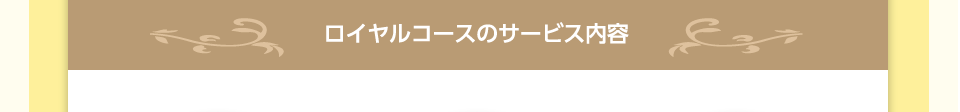 ロイヤルコースのサービス内容